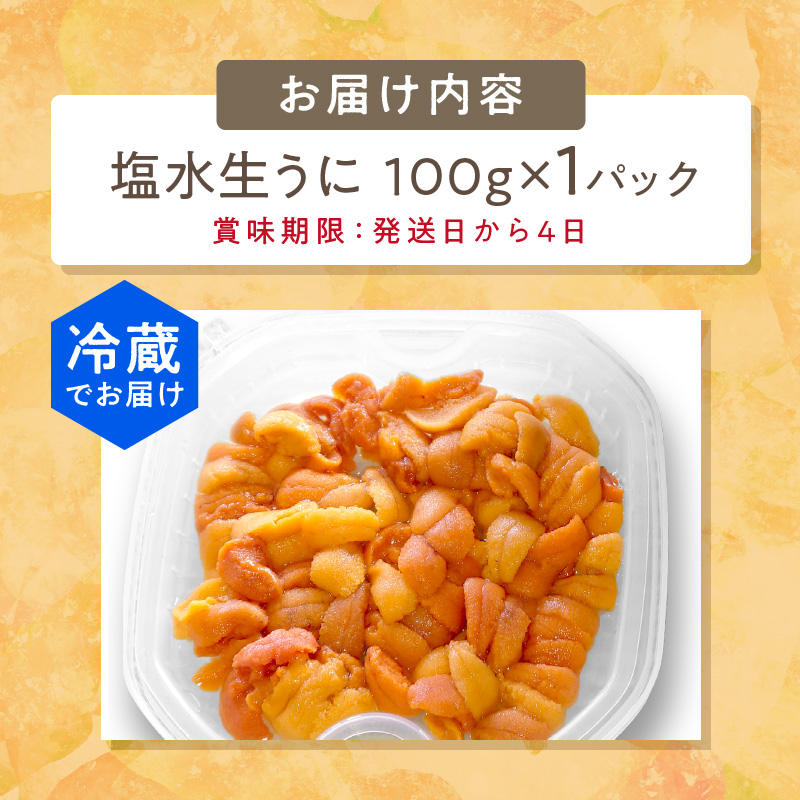 お届け内容

塩水生うに 100g×1パック

賞味期限：発送日から4日

冷蔵
でお届け